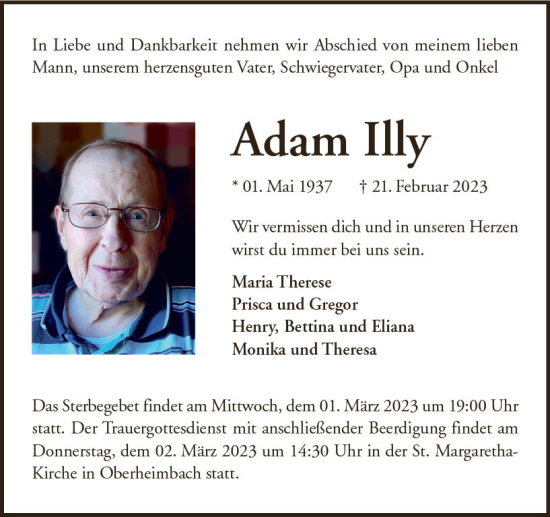 In Liebe und Dankbarkeit nehmen wir Abschied von meinem lieben Mann, unserem herzensguten Vater, Schwiegervater, Opa und Onkel

Adam Illy

* 01. Mai 1937 † 21. Februar 2023

Wir vermissen dich und in unseren Herzen wirst du immer bei uns sein.

Maria Therese
Prisca und Gregor
Henry, Bettina und Eliana
Monika und Theresa

Das Sterbegebet findet am Mittwoch, dem 01. März 2023 um 19:00 Uhr statt. Der Trauergottesdienst mit anschließender Beerdigung findet am Donnerstag, dem 02. März 2023 um 14:30 Uhr in der St. Margaretha-Kirche in Oberheimbach statt.